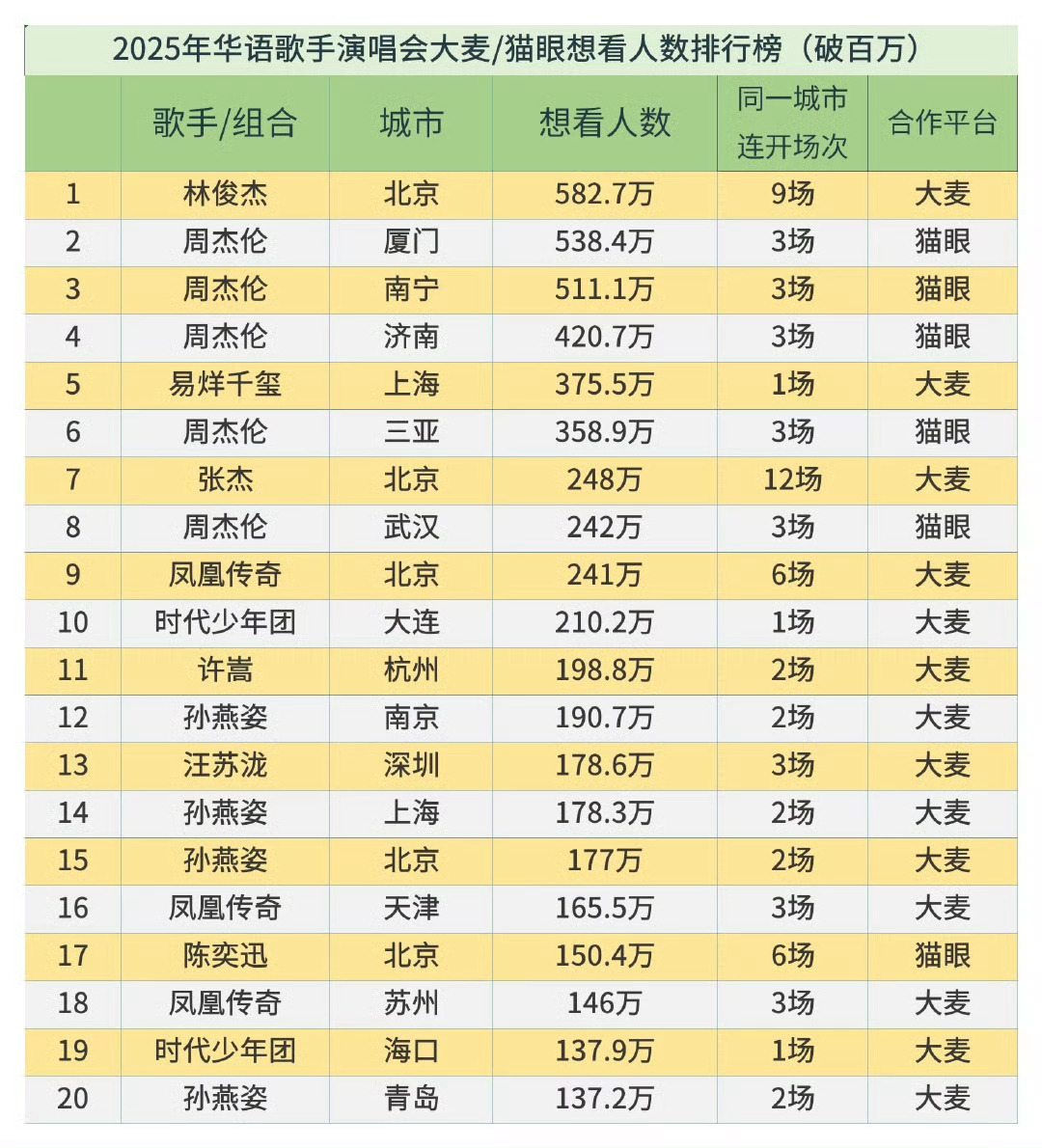 2025年华语歌手演唱会大麦/猫眼想看人数排行榜（破百万）

|  | 歌手/组合 | 城市 | 想看人数 | 同一城市连开场次 | 合作平台 |
|---|---|---|---|---|---|
| 1 | 林俊杰 | 北京 | 582.7万 | 9场 | 大麦 |
| 2 | 周杰伦 | 厦门 | 538.4万 | 3场 | 猫眼 |
| 3 | 周杰伦 | 南宁 | 511.1万 | 3场 | 猫眼 |
| 4 | 周杰伦 | 济南 | 420.7万 | 3场 | 猫眼 |
| 5 | 易烊千玺 | 上海 | 375.5万 | 1场 | 大麦 |
| 6 | 周杰伦 | 三亚 | 358.9万 | 3场 | 猫眼 |
| 7 | 张杰 | 北京 | 248万 | 12场 | 大麦 |
| 8 | 周杰伦 | 武汉 | 242万 | 3场 | 猫眼 |
| 9 | 凤凰传奇 | 北京 | 241万 | 6场 | 大麦 |
| 10 | 时代少年团 | 大连 | 210.2万 | 1场 | 大麦 |
| 11 | 许嵩 | 杭州 | 198.8万 | 2场 | 大麦 |
| 12 | 孙燕姿 | 南京 | 190.7万 | 2场 | 大麦 |
| 13 | 汪苏泷 | 深圳 | 178.6万 | 3场 | 大麦 |
| 14 | 孙燕姿 | 上海 | 178.3万 | 2场 | 大麦 |
| 15 | 孙燕姿 | 北京 | 177万 | 2场 | 大麦 |
| 16 | 凤凰传奇 | 天津 | 165.5万 | 3场 | 大麦 |
| 17 | 陈奕迅 | 北京 | 150.4万 | 6场 | 猫眼 |
| 18 | 凤凰传奇 | 苏州 | 146万 | 3场 | 大麦 |
| 19 | 时代少年团 | 海口 | 137.9万 | 1场 | 大麦 |
| 20 | 孙燕姿 | 青岛 | 137.2万 | 2场 | 大麦 |